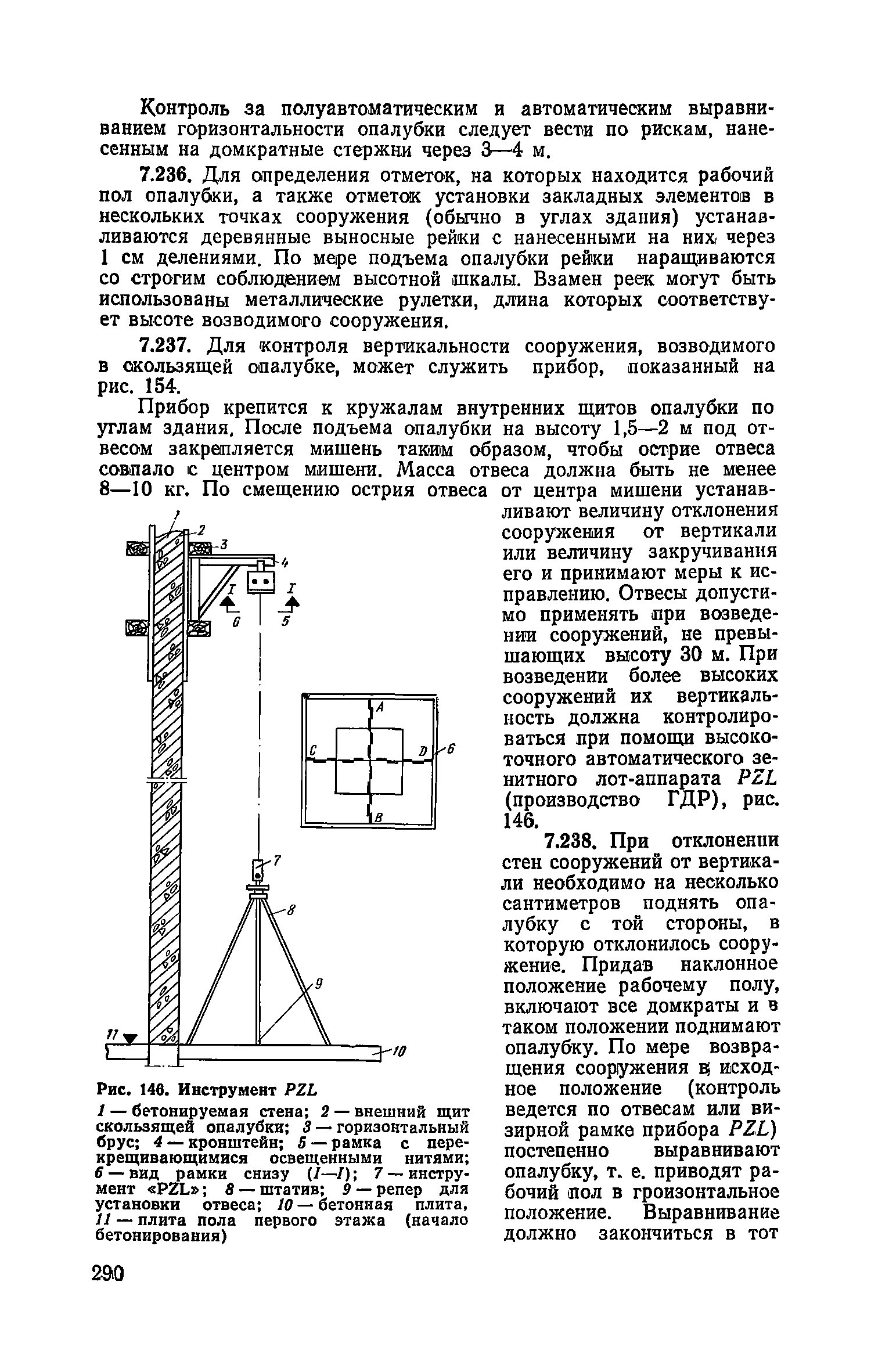 Контроль за полуавтоматическим и автоматическим выравниванием горизонтальности опалубки следует вести по рискам, нанесенным на домкратные стержни через 3—4 м.

7.236. Для определения отметок, на которых находится рабочий пол опалубки, а также отметок установки закладных элементов в нескольких точках сооружения (обычно в углах здания) устанавливаются деревянные выносные рейки с нанесенными на них через 1 см делениями. По мере подъема опалубки рейки наращиваются со строгим соблюдением высотной шкалы. Взамен реек могут быть использованы металлические рулетки, длина которых соответствует высоте возводимого сооружения.

7.237. Для контроля вертикальности сооружения, возводимого в скользящей опалубке, может служить прибор, показанный на рис. 154.

Прибор крепится к кружалам внутренних щитов опалубки по углам здания. После подъема опалубки на высоту 1,5—2 м под отвесом закрепляется мишень таким образом, чтобы острие отвеса совпало с центром мишени. Масса отвеса должна быть не менее 8—10 кг. По смещению острия отвеса от центра мишени устанавливают величину отклонения сооружения от вертикали или величину закручивания его и принимают меры к исправлению. Отвесы допустимо применять при возведении сооружений, не превышающих высоту 30 м. При возведении более высоких сооружений их вертикальность должна контролироваться при помощи высокоточного автоматического зенитного лот-аппарата PZL (производство ГДР), рис. 146.

7.238. При отклонении стен сооружений от вертикали необходимо на несколько сантиметров поднять опалубку с той стороны, в которую отклонилось сооружение. Придав наклонное положение рабочему полу, включают все домкраты и в таком положении поднимают опалубку. По мере возвращения сооружения в исходное положение (контроль ведется по отвесам или визирной рамке прибора PZL) постепенно выравнивают опалубку, т. е. приводят рабочий пол в гроизонтальное положение. Выравнивание должно закончиться в тот

1
2
3
4
I
I
6
5
A
C
D
6
B
7
8
9
11
10

Рис. 146. Инструмент PZL
1 — бетонируемая стена; 2 — внешний щит скользящей опалубки; 3 — горизонтальный брус; 4 — кронштейн; 5 — рамка с перекрещивающимися освещенными нитями; 6 — вид рамки снизу (I—I); 7 — инструмент «PZL»; 8 — штатив; 9 — репер для установки отвеса; 10 — бетонная плита, 11 — плита пола первого этажа (начало бетонирования)

290